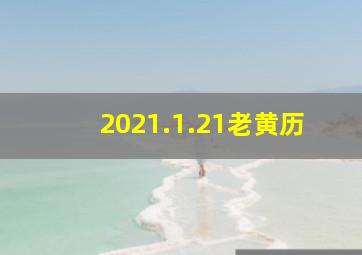 2021.1.21老黄历